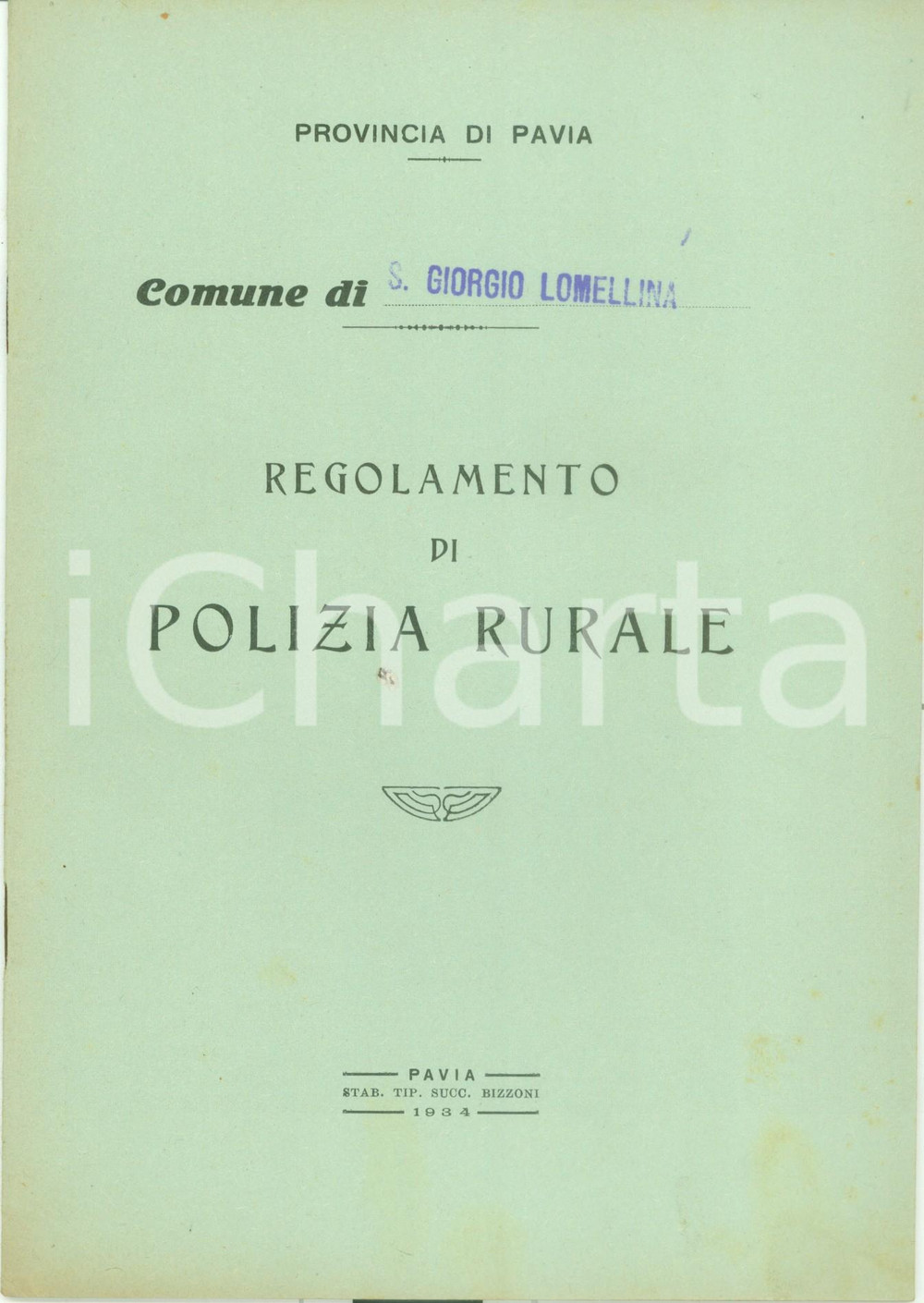 PROVINCIA DI PAVIA

Comune di S. GIORGIO LOMELLINA

REGOLAMENTO
DI
POLIZIA RURALE

iCharta

PAVIA
STAB. TIP. SUCC. BIZZONI
1934